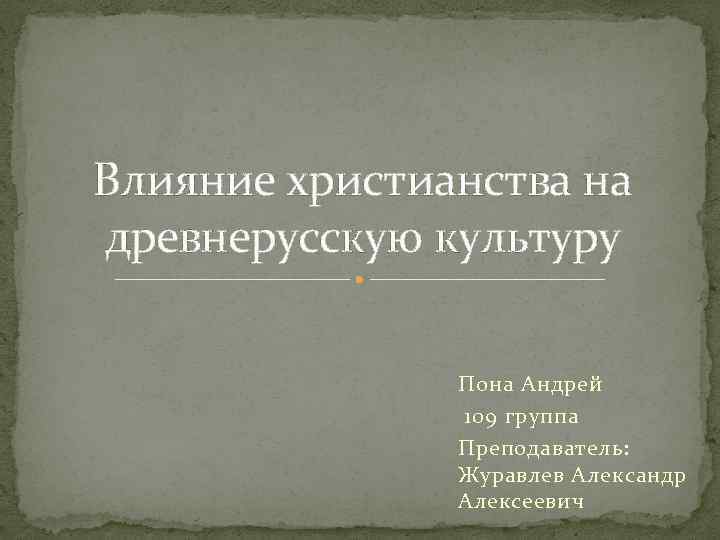 Влияние христианства на древнерусскую культуру

Пона Андрей
109 группа
Преподаватель: Журавлев Александр Алексеевич